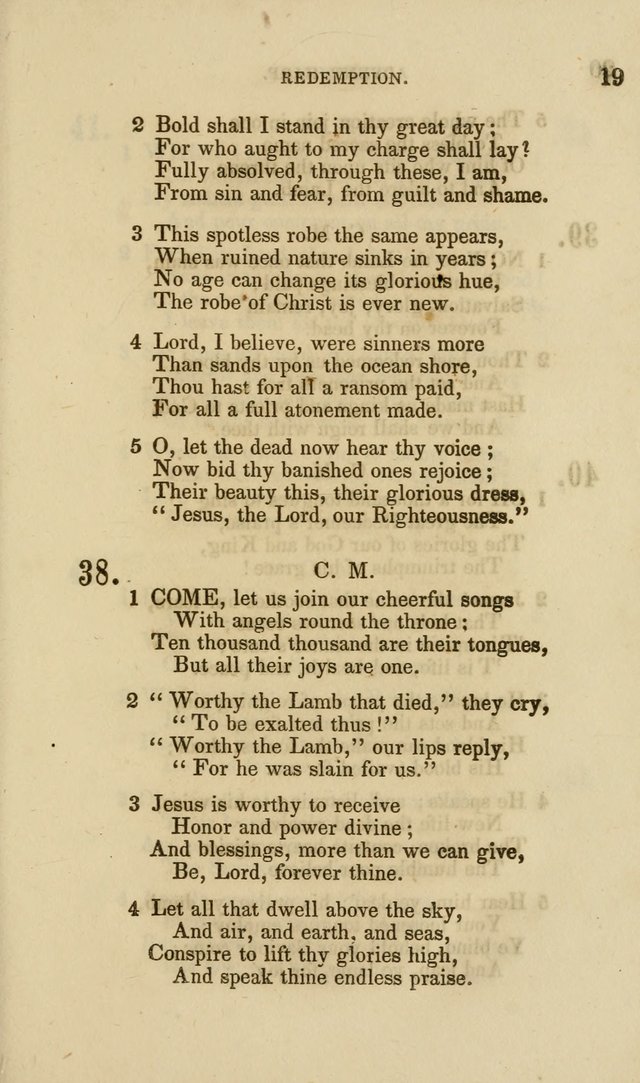 REDEMPTION.

19

2 Bold shall I stand in thy great day;
For who aught to my charge shall lay?
Fully absolved, through these, I am,
From sin and fear, from guilt and shame.

3 This spotless robe the same appears,
When ruined nature sinks in years;
No age can change its glorious hue,
The robe of Christ is ever new.

4 Lord, I believe, were sinners more
Than sands upon the ocean shore,
Thou hast for all a ransom paid,
For all a full atonement made.

5 O, let the dead now hear thy voice;
Now bid thy banished ones rejoice;
Their beauty this, their glorious dress,
"Jesus, the Lord, our Righteousness."

38. C. M.

1 COME, let us join our cheerful songs
With angels round the throne;
Ten thousand thousand are their tongues,
But all their joys are one.

2 "Worthy the Lamb that died," they cry,
"To be exalted thus!"
"Worthy the Lamb," our lips reply,
"For he was slain for us."

3 Jesus is worthy to receive
Honor and power divine;
And blessings, more than we can give,
Be, Lord, forever thine.

4 Let all that dwell above the sky,
And air, and earth, and seas,
Conspire to lift thy glories high,
And speak thine endless praise.